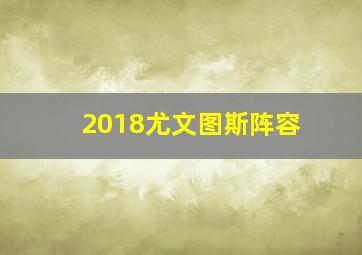 2018尤文图斯阵容